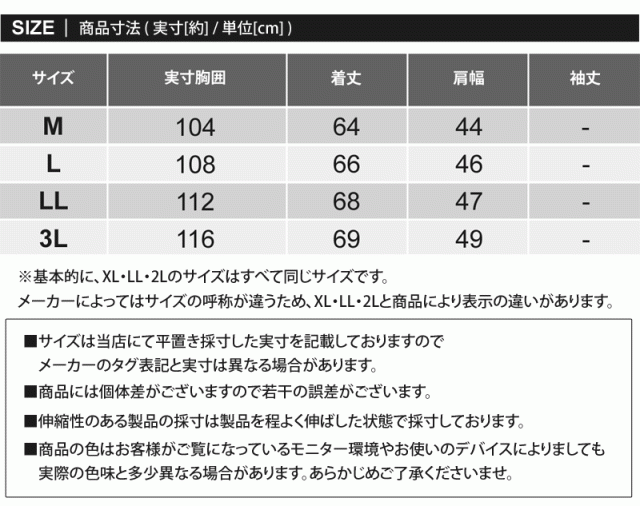 SIZE | 商品寸法(実寸[約]/単位[cm])

| サイズ | 実寸胸囲 | 着丈 | 肩幅 | 袖丈 |
|---|---|---|---|---|
| M | 104 | 64 | 44 | - |
| L | 108 | 66 | 46 | - |
| LL | 112 | 68 | 47 | - |
| 3L | 116 | 69 | 49 | - |

※基本的に、XL・LL・2Lのサイズはすべて同じサイズです。
メーカーによってはサイズの呼称が違うため、XL・LL・2Lと商品により表示の違いがあります。

■サイズは当店にて平置き採寸した実寸を記載しておりますので
メーカーのタグ表記と実寸は異なる場合があります。

■商品には個体差がございますので若干の誤差がございます。

■伸縮性のある製品の採寸は製品を程よく伸ばした状態で採寸しております。

■商品の色はお客様がご覧になっているモニター環境やお使いのデバイスによりましても
実際の色味と多少異なる場合があります。あらかじめご了承くださいませ。